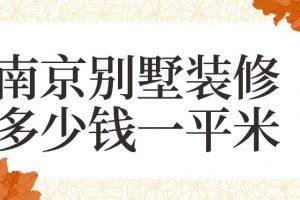 南京别墅装修
多少钱一平米